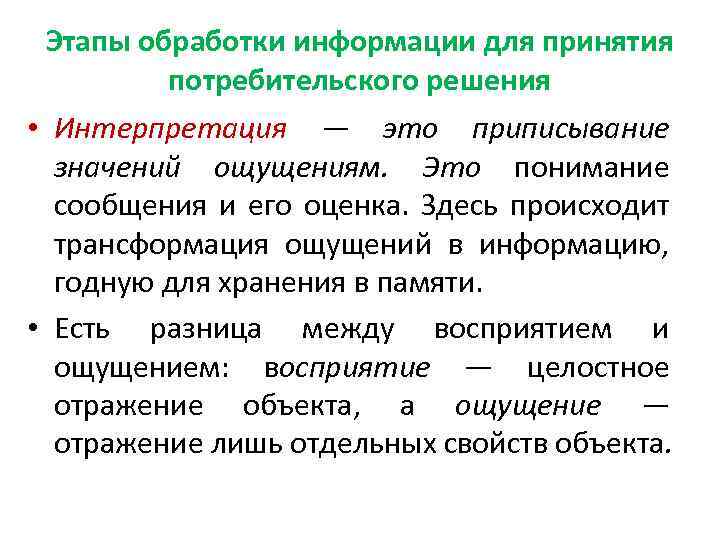 Этапы обработки информации для принятия потребительского решения

• Интерпретация — это приписывание значений ощущениям. Это понимание сообщения и его оценка. Здесь происходит трансформация ощущений в информацию, годную для хранения в памяти.

• Есть разница между восприятием и ощущением: восприятие — целостное отражение объекта, а ощущение — отражение лишь отдельных свойств объекта.